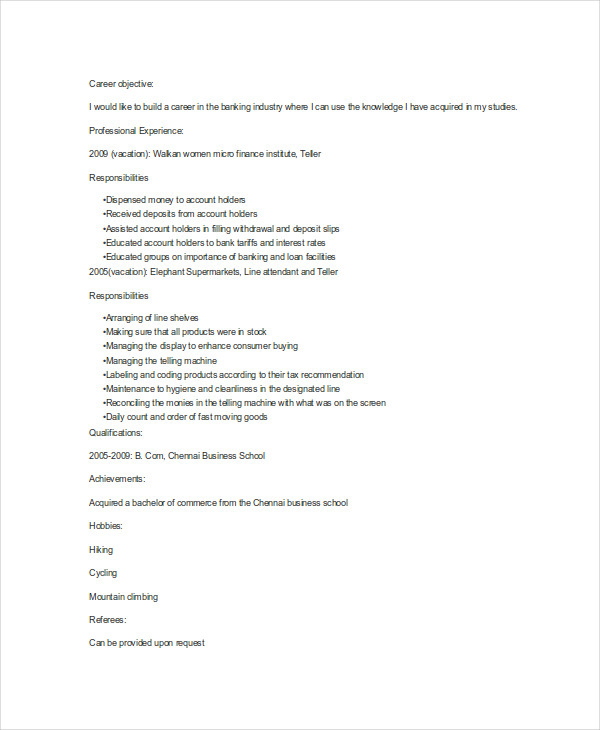 Career objective:

I would like to build a career in the banking industry where I can use the knowledge I have acquired in my studies.

Professional Experience:

2009 (vacation): Walkan women micro finance institute, Teller

Responsibilities

•Dispensed money to account holders
•Received deposits from account holders
•Assisted account holders in filling withdrawal and deposit slips
•Educated account holders to bank tariffs and interest rates
•Educated groups on importance of banking and loan facilities

2005(vacation): Elephant Supermarkets, Line attendant and Teller

Responsibilities

•Arranging of line shelves
•Making sure that all products were in stock
•Managing the display to enhance consumer buying
•Managing the telling machine
•Labeling and coding products according to their tax recommendation
•Maintenance to hygiene and cleanliness in the designated line
•Reconciling the monies in the telling machine with what was on the screen
•Daily count and order of fast moving goods

Qualifications:

2005-2009: B. Com, Chennai Business School

Achievements:

Acquired a bachelor of commerce from the Chennai business school

Hobbies:

Hiking

Cycling

Mountain climbing

Referees:

Can be provided upon request